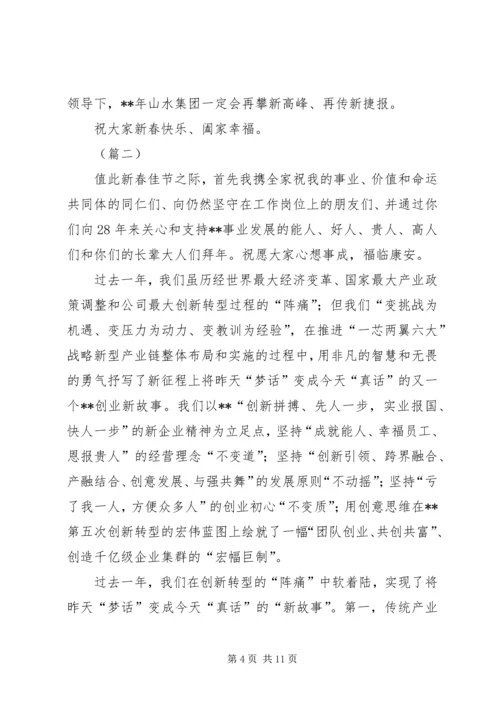 领导下，**年山水集团一定会再攀新高峰、再传新捷报。

祝大家新春快乐、阖家幸福。

（篇二）

值此新春佳节之际，首先我携全家祝我的事业、价值和命运共同体的同仁们、向仍然坚守在工作岗位上的朋友们、并通过你们向28年来关心和支持**事业发展的能人、好人、贵人、高人们和你们的长辈大人们拜年。祝愿大家心想事成，福临康安。

过去一年，我们虽历经世界最大经济变革、国家最大产业政策调整和公司最大创新转型过程的“阵痛”；但我们“变挑战为机遇、变压力为动力、变教训为经验”，在推进“一芯两翼六大”战略新型产业链整体布局和实施的过程中，用非凡的智慧和无畏的勇气抒写了新征程上将昨天“梦话”变成今天“真话”的又一个**创业新故事。我们以**“创新拼搏、先人一步，实业报国、快人一步”的新企业精神为立足点，坚持“成就能人、幸福员工、恩报贵人”的经营理念“不变道”；坚持“创新引领、跨界融合、产融结合、创意发展、与强共舞”的发展原则“不动摇”；坚持“亏了我一人，方便众多人”的创业初心“不变质”；用创意思维在**第五次创新转型的宏伟蓝图上绘就了一幅“团队创业、共创共富”、创造千亿级企业集群的“宏幅巨制”。

过去一年，我们在创新转型的“阵痛”中软着陆，实现了将昨天“梦话”变成今天“真话”的“新故事”。第一，传统产业

第4页 共11页